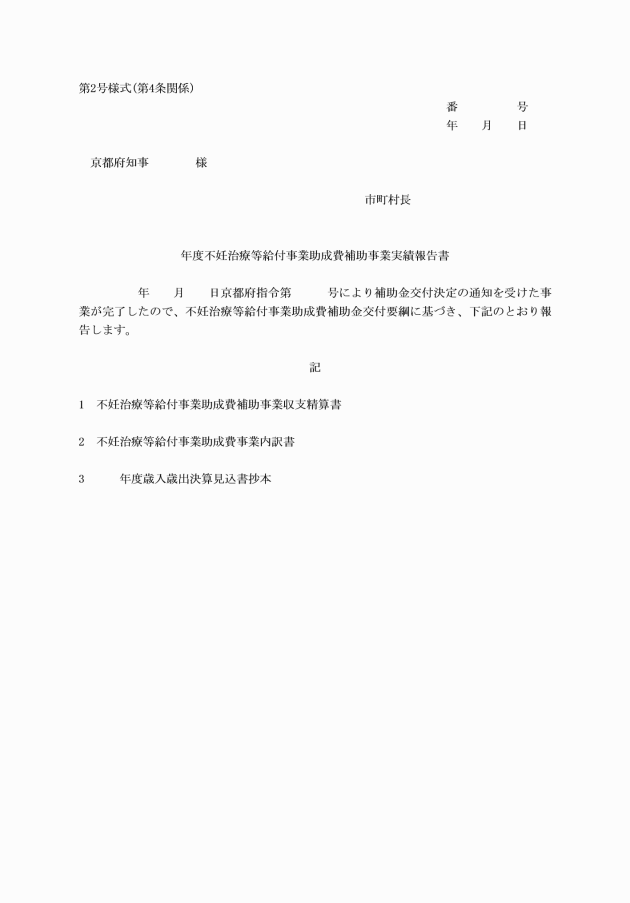 第2号様式(第4条関係)

番　　　　号
年　　月　　日

京都府知事　　　　様

市町村長

年度不妊治療等給付事業助成費補助事業実績報告書

年　　月　　日京都府指令第　　　号により補助金交付決定の通知を受けた事業が完了したので、不妊治療等給付事業助成費補助金交付要綱に基づき、下記のとおり報告します。

記

1　不妊治療等給付事業助成費補助事業収支精算書

2　不妊治療等給付事業助成費事業内訳書

3　　　年度歳入歳出決算見込書抄本